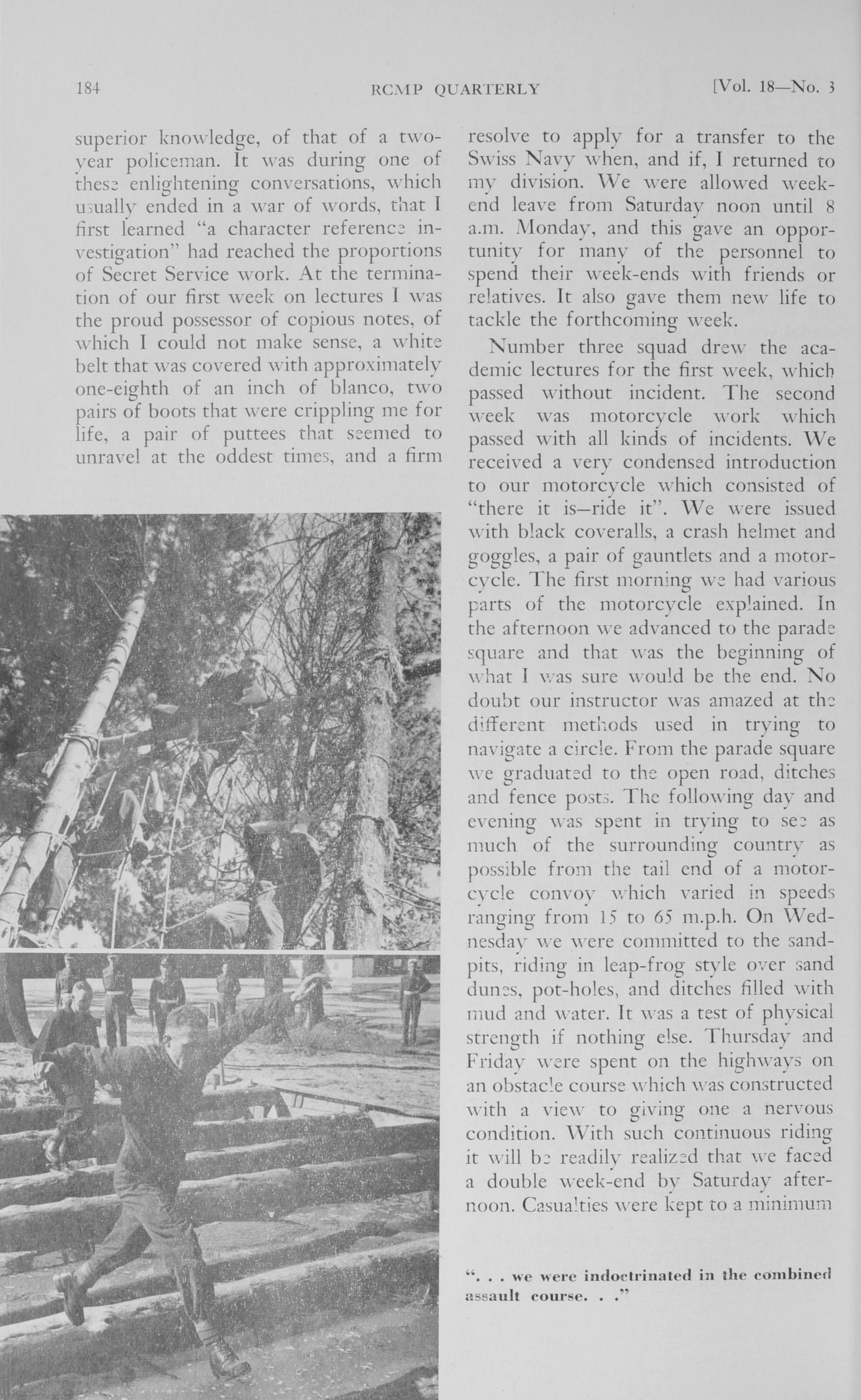 184 RCMP QUARTERLY [Vol. 18—No. 3

superior knowledge, of that of a two-year policeman. It was during one of these enlightening conversations, which usually ended in a war of words, that I first learned "a character reference investigation" had reached the proportions of Secret Service work. At the termination of our first week on lectures I was the proud possessor of copious notes, of which I could not make sense, a white belt that was covered with approximately one-eighth of an inch of blanco, two pairs of boots that were crippling me for life, a pair of puttees that seemed to unravel at the oddest times, and a firm resolve to apply for a transfer to the Swiss Navy when, and if, I returned to my division. We were allowed week-end leave from Saturday noon until 8 a.m. Monday, and this gave an opportunity for many of the personnel to spend their week-ends with friends or relatives. It also gave them new life to tackle the forthcoming week.

Number three squad drew the academic lectures for the first week, which passed without incident. The second week was motorcycle work which passed with all kinds of incidents. We received a very condensed introduction to our motorcycle which consisted of "there it is—ride it". We were issued with black coveralls, a crash helmet and goggles, a pair of gauntlets and a motorcycle. The first morning we had various parts of the motorcycle explained. In the afternoon we advanced to the parade square and that was the beginning of what I was sure would be the end. No doubt our instructor was amazed at the different methods used in trying to navigate a circle. From the parade square we graduated to the open road, ditches and fence posts. The following day and evening was spent in trying to see as much of the surrounding country as possible from the tail end of a motorcycle convoy which varied in speeds ranging from 15 to 65 m.p.h. On Wednesday we were committed to the sandpits, riding in leap-frog style over sand dunes, pot-holes, and ditches filled with mud and water. It was a test of physical strength if nothing else. Thursday and Friday were spent on the highways on an obstacle course which was constructed with a view to giving one a nervous condition. With such continuous riding it will be readily realized that we faced a double week-end by Saturday afternoon. Casualties were kept to a minimum

". . . we were indoctrinated in the combined assault course. . ."